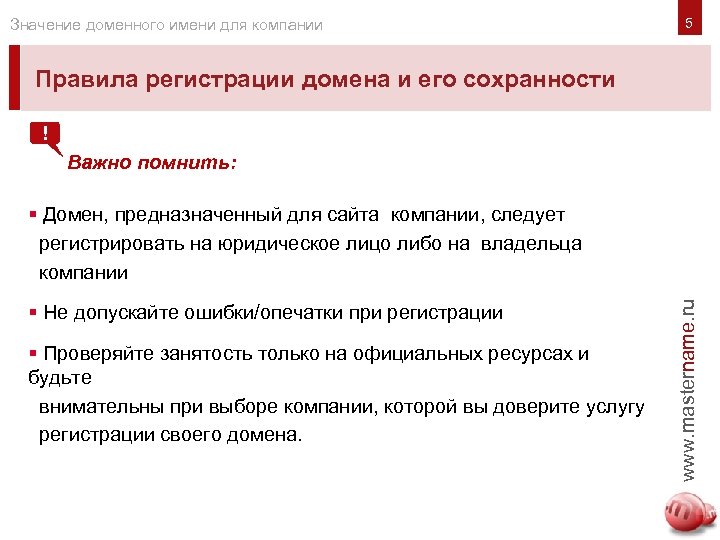 Значение доменного имени для компании

5

Правила регистрации домена и его сохранности

!

Важно помнить:

▪ Домен, предназначенный для сайта компании, следует регистрировать на юридическое лицо либо на владельца компании

▪ Не допускайте ошибки/опечатки при регистрации

▪ Проверяйте занятость только на официальных ресурсах и будьте внимательны при выборе компании, которой вы доверите услугу регистрации своего домена.

www.mastername.ru